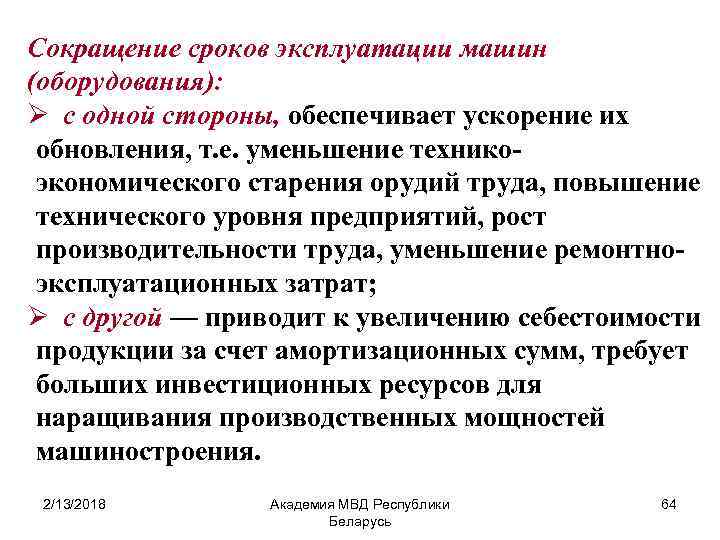 Сокращение сроков эксплуатации машин (оборудования):

➢ с одной стороны, обеспечивает ускорение их обновления, т.е. уменьшение технико-экономического старения орудий труда, повышение технического уровня предприятий, рост производительности труда, уменьшение ремонтно-эксплуатационных затрат;

➢ с другой — приводит к увеличению себестоимости продукции за счет амортизационных сумм, требует больших инвестиционных ресурсов для наращивания производственных мощностей машиностроения.

2/13/2018

Академия МВД Республики Беларусь

64